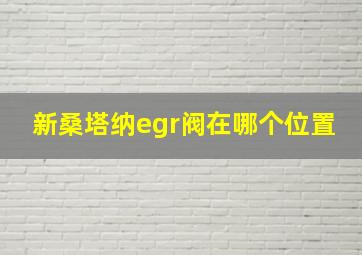 新桑塔纳egr阀在哪个位置